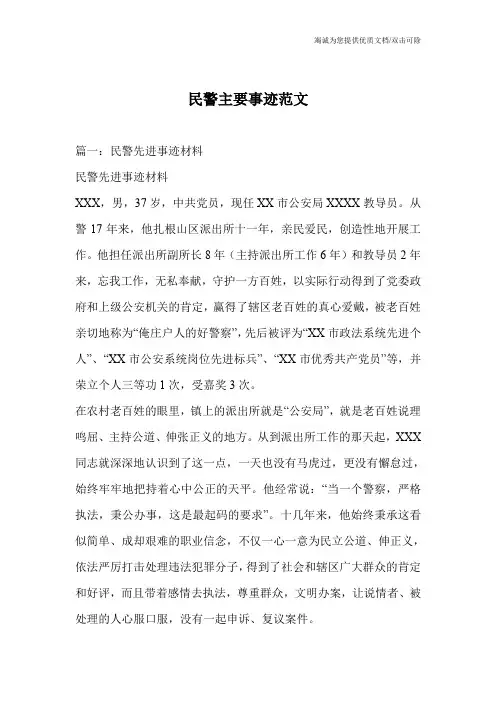 海诚为您提供优质文档/双击可除

民警主要事迹范文

篇一：民警先进事迹材料

民警先进事迹材料

XXX，男，37岁，中共党员，现任XX市公安局XXXX教导员。从警17年来，他扎根山区派出所十一年，亲民爱民，创造性地开展工作。他担任派出所副所长8年（主持派出所工作6年）和教导员2年来，忘我工作，无私奉献，守护一方百姓，以实际行动得到了党委政府和上级公安机关的肯定，赢得了辖区老百姓的真心爱戴，被老百姓亲切地称为“俺庄户人的好警察”，先后被评为“XX市政法系统先进个人”、“XX市公安系统岗位先进标兵”、“XX市优秀共产党员”等，并荣立个人三等功1次，受嘉奖3次。

在农村老百姓的眼里，镇上的派出所就是“公安局”，就是老百姓说理鸣屈、主持公道、伸张正义的地方。从到派出所工作的那天起，XXX同志就深深地认识到了这一点，一天也没有马虎过，更没有懈怠过，始终牢牢地把持着心中公正的天平。他经常说：“当一个警察，严格执法，秉公办事，这是最起码的要求”。十几年来，他始终秉承这看似简单、成却艰难的职业信念，不仅一心一意为民立公道、伸正义，依法严厉打击处理违法犯罪分子，得到了社会和辖区广大群众的肯定和好评，而且带着感情去执法，尊重群众，文明办案，让说情者、被处理的人心服口服，没有一起申诉、复议案件。